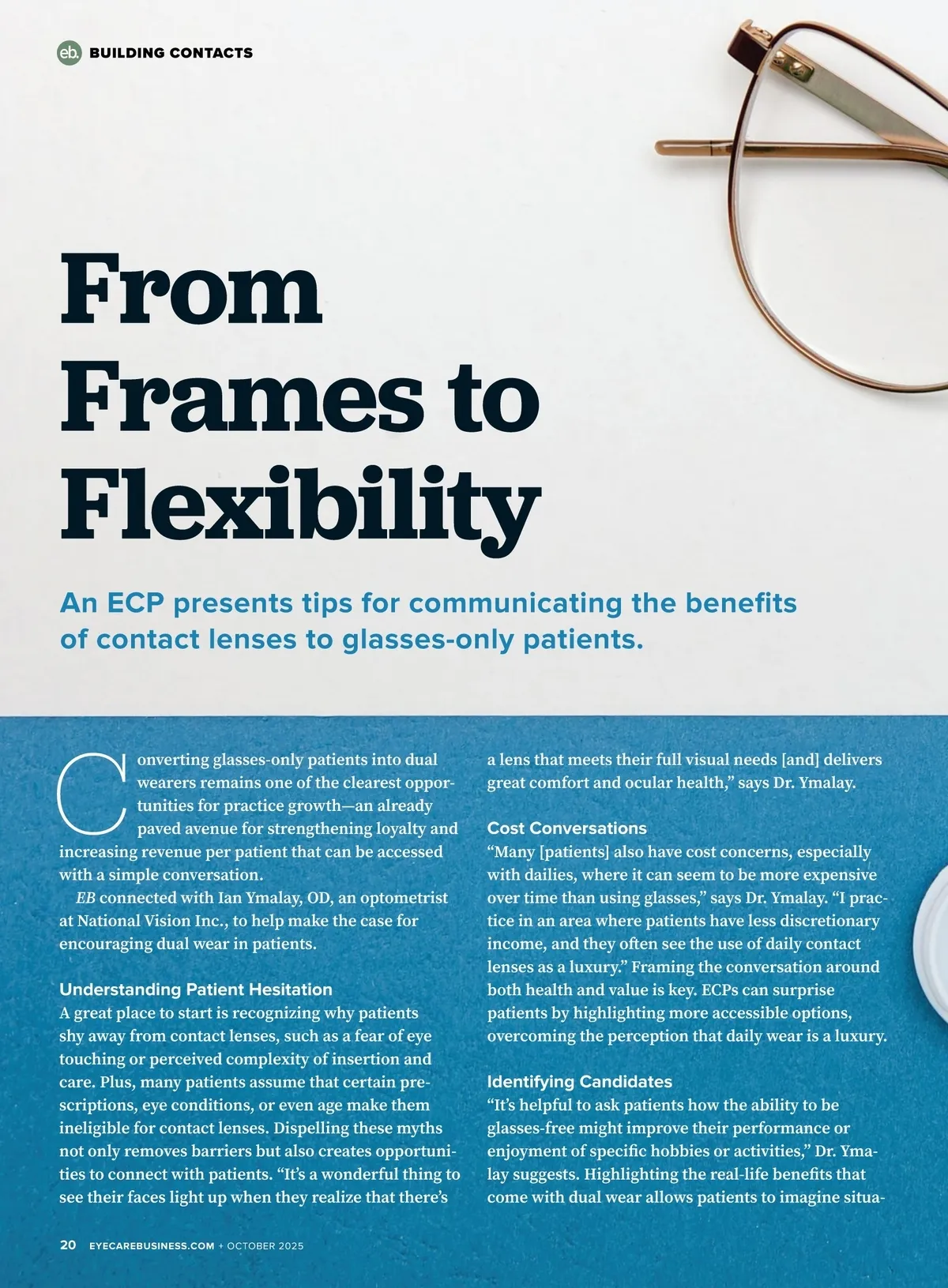 eb. BUILDING CONTACTS

From Frames to Flexibility

An ECP presents tips for communicating the benefits of contact lenses to glasses-only patients.

Converting glasses-only patients into dual wearers remains one of the clearest opportunities for practice growth—an already paved avenue for strengthening loyalty and increasing revenue per patient that can be accessed with a simple conversation.

EB connected with Ian Ymalay, OD, an optometrist at National Vision Inc., to help make the case for encouraging dual wear in patients.

Understanding Patient Hesitation

A great place to start is recognizing why patients shy away from contact lenses, such as a fear of eye touching or perceived complexity of insertion and care. Plus, many patients assume that certain prescriptions, eye conditions, or even age make them ineligible for contact lenses. Dispelling these myths not only removes barriers but also creates opportunities to connect with patients. "It's a wonderful thing to see their faces light up when they realize that there's a lens that meets their full visual needs [and] delivers great comfort and ocular health," says Dr. Ymalay.

Cost Conversations

"Many [patients] also have cost concerns, especially with dailies, where it can seem to be more expensive over time than using glasses," says Dr. Ymalay. "I practice in an area where patients have less discretionary income, and they often see the use of daily contact lenses as a luxury." Framing the conversation around both health and value is key. ECPs can surprise patients by highlighting more accessible options, overcoming the perception that daily wear is a luxury.

Identifying Candidates

"It's helpful to ask patients how the ability to be glasses-free might improve their performance or enjoyment of specific hobbies or activities," Dr. Ymalay suggests. Highlighting the real-life benefits that come with dual wear allows patients to imagine situa-

20 EYECAREBUSINESS.COM + OCTOBER 2025